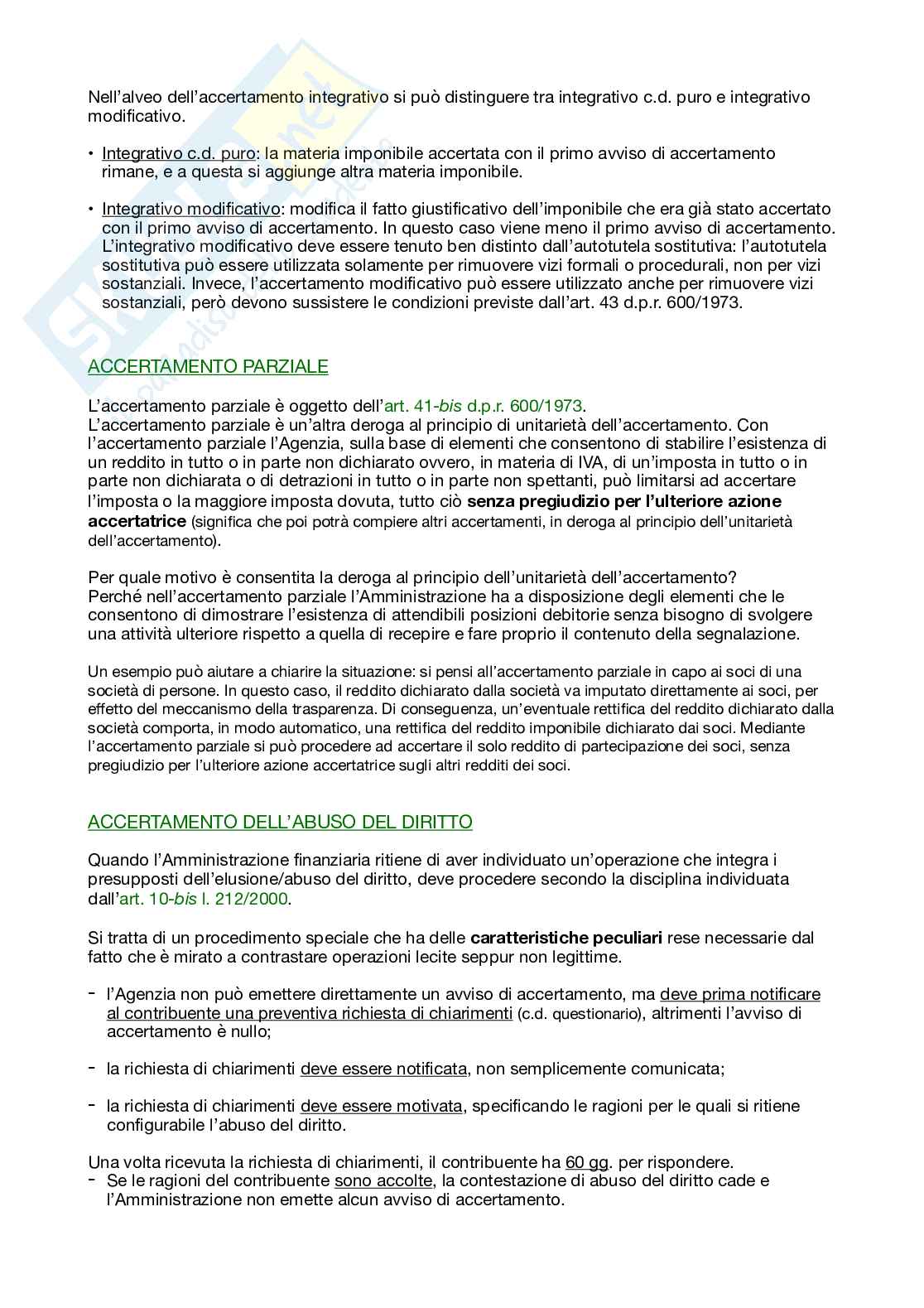 Nell'alveo dell'accertamento integrativo si può distinguere tra integrativo c.d. puro e integrativo modificativo.

• Integrativo c.d. puro: la materia imponibile accertata con il primo avviso di accertamento rimane, e a questa si aggiunge altra materia imponibile.

• Integrativo modificativo: modifica il fatto giustificativo dell'imponibile che era già stato accertato con il primo avviso di accertamento. In questo caso viene meno il primo avviso di accertamento. L'integrativo modificativo deve essere tenuto ben distinto dall'autotutela sostitutiva: l'autotutela sostitutiva può essere utilizzata solamente per rimuovere vizi formali o procedurali, non per vizi sostanziali. Invece, l'accertamento modificativo può essere utilizzato anche per rimuovere vizi sostanziali, però devono sussistere le condizioni previste dall'art. 43 d.p.r. 600/1973.

ACCERTAMENTO PARZIALE

L'accertamento parziale è oggetto dell'art. 41-bis d.p.r. 600/1973.
L'accertamento parziale è un'altra deroga al principio di unitarietà dell'accertamento. Con l'accertamento parziale l'Agenzia, sulla base di elementi che consentono di stabilire l'esistenza di un reddito in tutto o in parte non dichiarato ovvero, in materia di IVA, di un'imposta in tutto o in parte non dichiarata o di detrazioni in tutto o in parte non spettanti, può limitarsi ad accertare l'imposta o la maggiore imposta dovuta, tutto ciò senza pregiudizio per l'ulteriore azione accertatrice (significa che poi potrà compiere altri accertamenti, in deroga al principio dell'unitarietà dell'accertamento).

Per quale motivo è consentita la deroga al principio dell'unitarietà dell'accertamento?
Perché nell'accertamento parziale l'Amministrazione ha a disposizione degli elementi che le consentono di dimostrare l'esistenza di attendibili posizioni debitorie senza bisogno di svolgere una attività ulteriore rispetto a quella di recepire e fare proprio il contenuto della segnalazione.

Un esempio può aiutare a chiarire la situazione: si pensi all'accertamento parziale in capo ai soci di una società di persone. In questo caso, il reddito dichiarato dalla società va imputato direttamente ai soci, per effetto del meccanismo della trasparenza. Di conseguenza, un'eventuale rettifica del reddito dichiarato dalla società comporta, in modo automatico, una rettifica del reddito imponibile dichiarato dai soci. Mediante l'accertamento parziale si può procedere ad accertare il solo reddito di partecipazione dei soci, senza pregiudizio per l'ulteriore azione accertatrice sugli altri redditi dei soci.

ACCERTAMENTO DELL'ABUSO DEL DIRITTO

Quando l'Amministrazione finanziaria ritiene di aver individuato un'operazione che integra i presupposti dell'elusione/abuso del diritto, deve procedere secondo la disciplina individuata dall'art. 10-bis l. 212/2000.

Si tratta di un procedimento speciale che ha delle caratteristiche peculiari rese necessarie dal fatto che è mirato a contrastare operazioni lecite seppur non legittime.

- l'Agenzia non può emettere direttamente un avviso di accertamento, ma deve prima notificare al contribuente una preventiva richiesta di chiarimenti (c.d. questionario), altrimenti l'avviso di accertamento è nullo;

- la richiesta di chiarimenti deve essere notificata, non semplicemente comunicata;

- la richiesta di chiarimenti deve essere motivata, specificando le ragioni per le quali si ritiene configurabile l'abuso del diritto.

Una volta ricevuta la richiesta di chiarimenti, il contribuente ha 60 gg. per rispondere.
- Se le ragioni del contribuente sono accolte, la contestazione di abuso del diritto cade e l'Amministrazione non emette alcun avviso di accertamento.